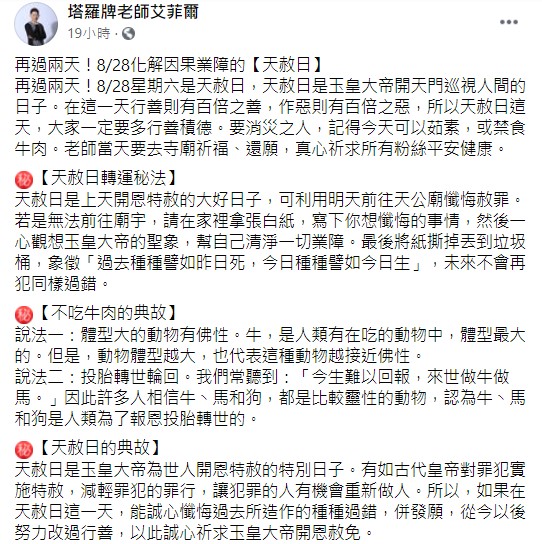 塔羅牌老師艾菲爾
19小時 ·

再過兩天！8/28化解因果業障的【天赦日】
再過兩天！8/28星期六是天赦日，天赦日是玉皇大帝開天門巡視人間的日子。在這一天行善則有百倍之善，作惡則有百倍之惡，所以天赦日這天，大家一定要多行善積德。要消災之人，記得今天可以茹素，或禁食牛肉。老師當天要去寺廟祈福、還願，真心祈求所有粉絲平安健康。

㊙【天赦日轉運秘法】
天赦日是上天開恩特赦的大好日子，可利用明天前往天公廟懺悔赦罪。若是無法前往廟宇，請在家裡拿張白紙，寫下你想懺悔的事情，然後一心觀想玉皇大帝的聖象，幫自己清淨一切業障。最後將紙撕掉丟到垃圾桶，象徵「過去種種譬如昨日死，今日種種譬如今日生」，未來不會再犯同樣過錯。

㊙【不吃牛肉的典故】
說法一：體型大的動物有佛性。牛，是人類有在吃的動物中，體型最大的。但是，動物體型越大，也代表這種動物越接近佛性。
說法二：投胎轉世輪回。我們常聽到：「今生難以回報，來世做牛做馬。」因此許多人相信牛、馬和狗，都是比較靈性的動物，認為牛、馬和狗是人類為了報恩投胎轉世的。

㊙【天赦日的典故】
天赦日是玉皇大帝為世人開恩特赦的特別日子。有如古代皇帝對罪犯實施特赦，減輕罪犯的罪行，讓犯罪的人有機會重新做人。所以，如果在天赦日這一天，能誠心懺悔過去所造作的種種過錯，併發願，從今以後努力改過行善，以此誠心祈求玉皇大帝開恩赦免。